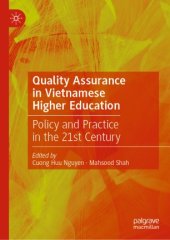 Quality Assurance in Vietnamese Higher Education

Policy and Practice in the 21st Century

Edited by
Cuong Huu Nguyen · Mahsood Shah

palgrave
macmillan